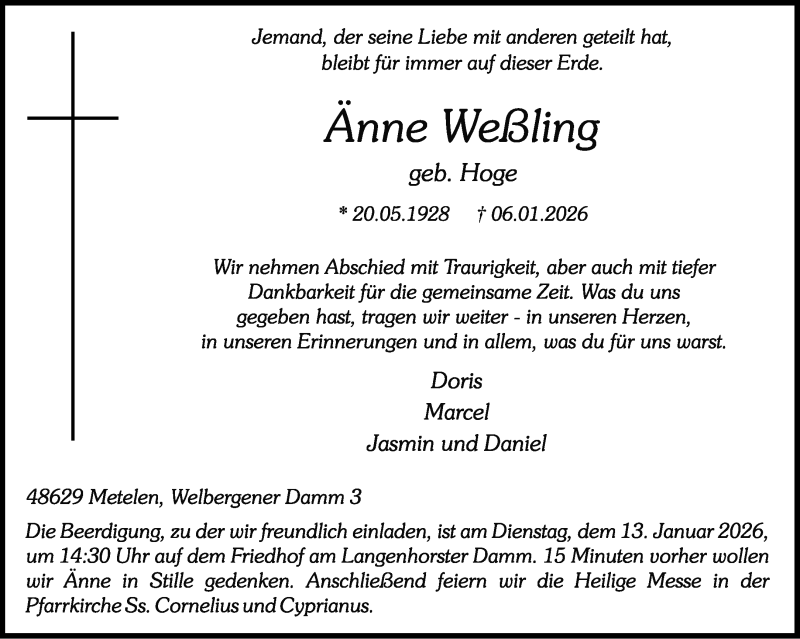 Jemand, der seine Liebe mit anderen geteilt hat, bleibt für immer auf dieser Erde.

Änne Weßling

geb. Hoge

* 20.05.1928 † 06.01.2026

Wir nehmen Abschied mit Traurigkeit, aber auch mit tiefer Dankbarkeit für die gemeinsame Zeit. Was du uns gegeben hast, tragen wir weiter - in unseren Herzen, in unseren Erinnerungen und in allem, was du für uns warst.

Doris
Marcel
Jasmin und Daniel

48629 Metelen, Welbergener Damm 3

Die Beerdigung, zu der wir freundlich einladen, ist am Dienstag, dem 13. Januar 2026, um 14:30 Uhr auf dem Friedhof am Langenhorster Damm. 15 Minuten vorher wollen wir Änne in Stille gedenken. Anschließend feiern wir die Heilige Messe in der Pfarrkirche Ss. Cornelius und Cyprianus.